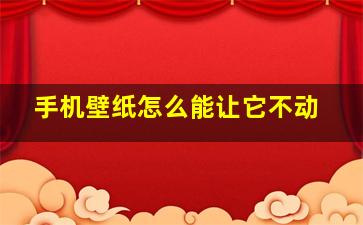 手机壁纸怎么能让它不动